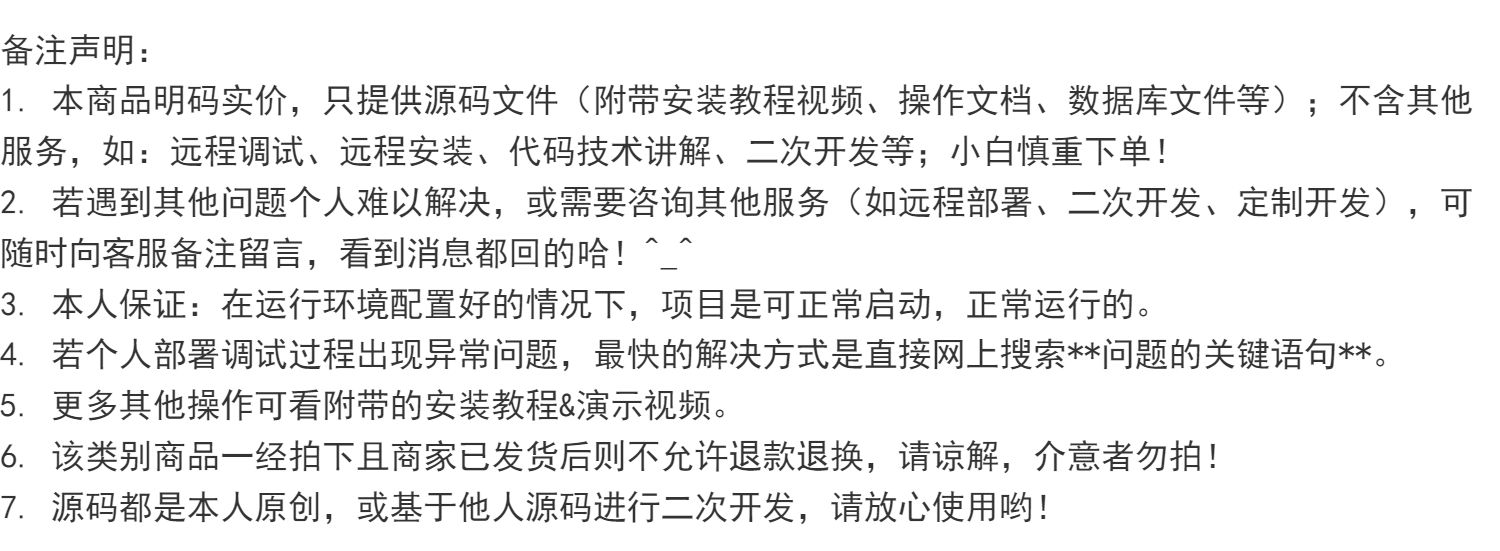 备注声明：

1.本商品明码实价，只提供源码文件（附带安装教程视频、操作文档、数据库文件等）；不含其他服务，如：远程调试、远程安装、代码技术讲解、二次开发等；小白慎重下单！

2.若遇到其他问题个人难以解决，或需要咨询其他服务（如远程部署、二次开发、定制开发），可随时向客服备注留言，看到消息都回的哈！^_^

3.本人保证：在运行环境配置好的情况下，项目是可正常启动，正常运行的。

4.若个人部署调试过程出现异常问题，最快的解决方式是直接网上搜索**问题的关键语句**。

5.更多其他操作可看附带的安装教程&演示视频。

6.该类别商品一经拍下且商家已发货后则不允许退款退换，请谅解，介意者勿拍！

7.源码都是本人原创，或基于他人源码进行二次开发，请放心使用哟！